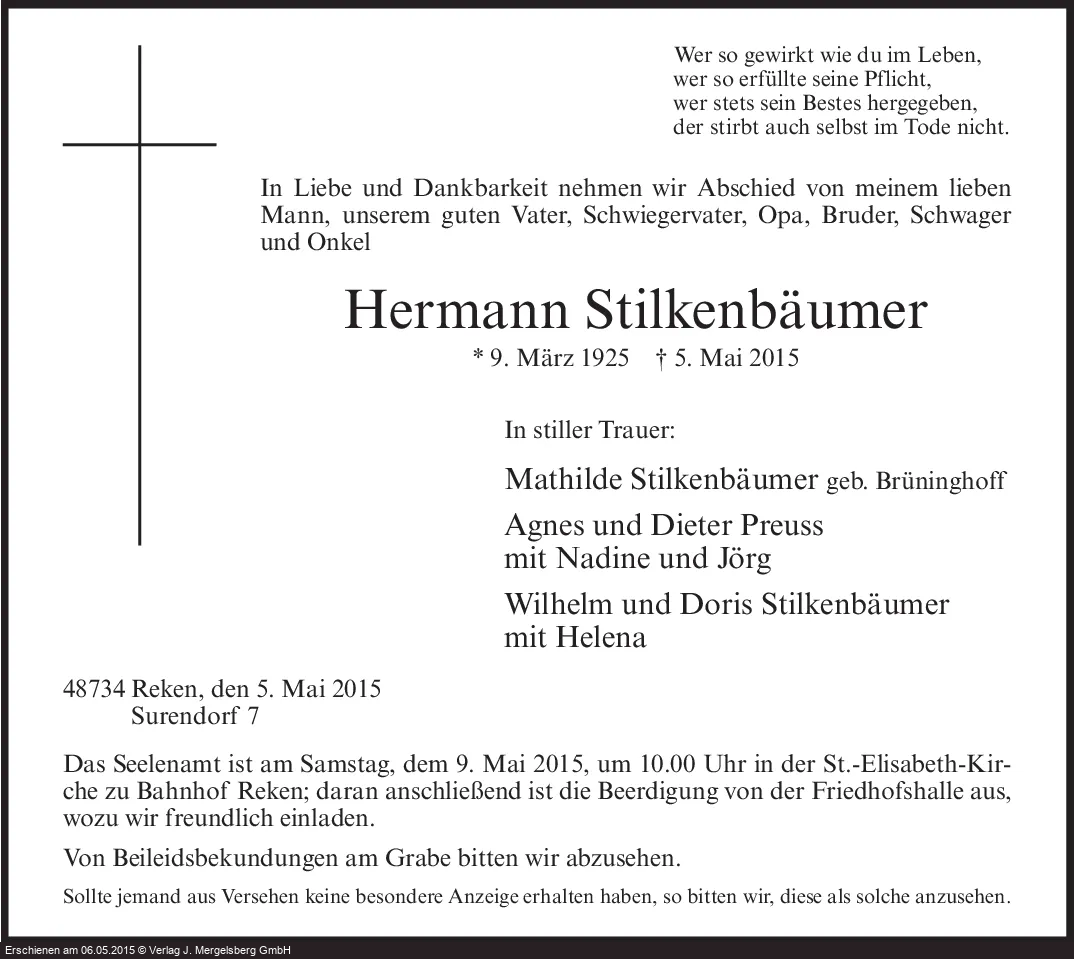 Wer so gewirkt wie du im Leben,
wer so erfüllte seine Pflicht,
wer stets sein Bestes hergegeben,
der stirbt auch selbst im Tode nicht.

In Liebe und Dankbarkeit nehmen wir Abschied von meinem lieben Mann, unserem guten Vater, Schwiegervater, Opa, Bruder, Schwager und Onkel

Hermann Stilkenbäumer

* 9. März 1925 † 5. Mai 2015

In stiller Trauer:

Mathilde Stilkenbäumer geb. Brüninghoff

Agnes und Dieter Preuss
mit Nadine und Jörg

Wilhelm und Doris Stilkenbäumer
mit Helena

48734 Reken, den 5. Mai 2015
Surendorf 7

Das Seelenamt ist am Samstag, dem 9. Mai 2015, um 10.00 Uhr in der St.-Elisabeth-Kirche zu Bahnhof Reken; daran anschließend ist die Beerdigung von der Friedhofshalle aus, wozu wir freundlich einladen.

Von Beileidsbekundungen am Grabe bitten wir abzusehen.

Sollte jemand aus Versehen keine besondere Anzeige erhalten haben, so bitten wir, diese als solche anzusehen.

Erschienen am 06.05.2015 © Verlag J. Mergelsberg GmbH